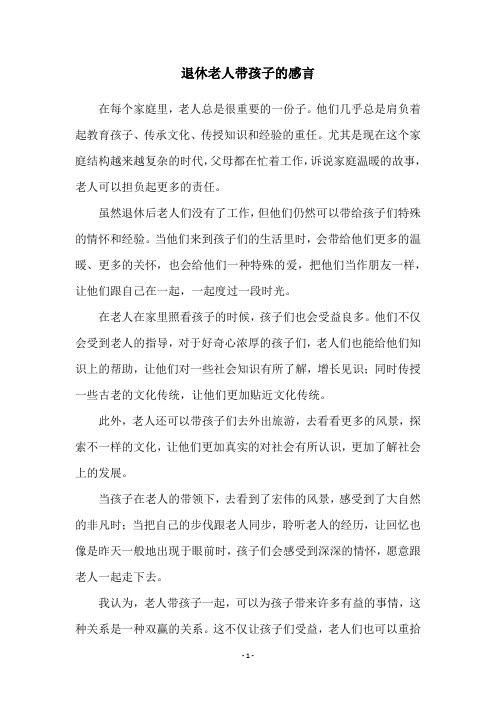 退休老人带孩子的感言

在每个家庭里，老人总是很重要的一份子。他们几乎总是肩负着起教育孩子、传承文化、传授知识和经验的重任。尤其是现在这个家庭结构越来越复杂的时代，父母都在忙着工作，诉说家庭温暖的故事，老人可以担负起更多的责任。

虽然退休后老人们没有了工作，但他们仍然可以带给孩子们特殊的情怀和经验。当他们来到孩子们的生活里时，会带给他们更多的温暖、更多的关怀，也会给他们一种特殊的爱，把他们当作朋友一样，让他们跟自己在一起，一起度过一段时光。

在老人在家里照看孩子的时候，孩子们也会受益良多。他们不仅会受到老人的指导，对于好奇心浓厚的孩子们，老人们也能给他们知识上的帮助，让他们对一些社会知识有所了解，增长见识；同时传授一些古老的文化传统，让他们更加贴近文化传统。

此外，老人还可以带孩子们去外出旅游，去看看更多的风景，探索不一样的文化，让他们更加真实的对社会有所认识，更加了解社会上的发展。

当孩子在老人的带领下，去看到了宏伟的风景，感受到了大自然的非凡时；当把自己的步伐跟老人同步，聆听老人的经历，让回忆也像是昨天一般地出现于眼前时，孩子们会感受到深深的情怀，愿意跟老人一起走下去。

我认为，老人带孩子一起，可以为孩子带来许多有益的事情，这种关系是一种双赢的关系。这不仅让孩子们受益，老人们也可以重拾

- 1 -